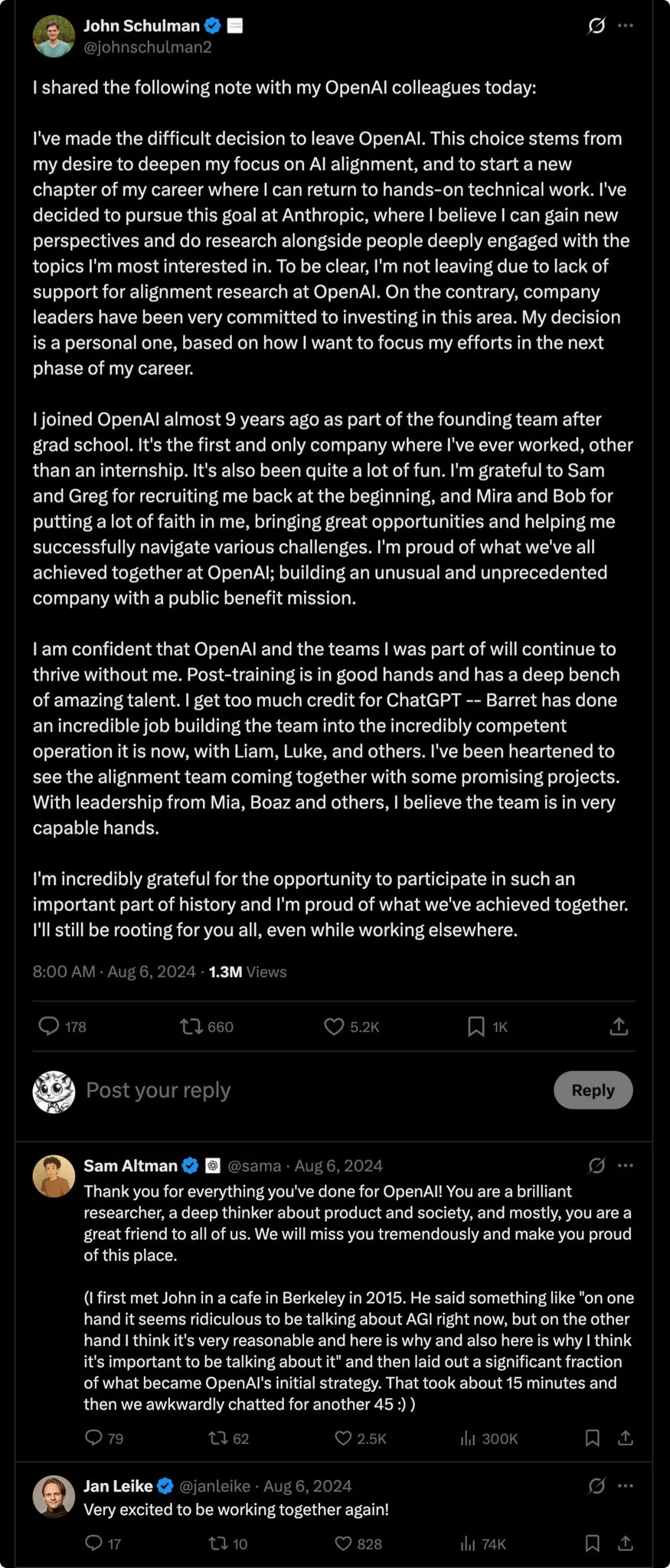 John Schulman
@johnschulman2

I shared the following note with my OpenAI colleagues today:

I've made the difficult decision to leave OpenAI. This choice stems from my desire to deepen my focus on AI alignment, and to start a new chapter of my career where I can return to hands-on technical work. I've decided to pursue this goal at Anthropic, where I believe I can gain new perspectives and do research alongside people deeply engaged with the topics I'm most interested in. To be clear, I'm not leaving due to lack of support for alignment research at OpenAI. On the contrary, company leaders have been very committed to investing in this area. My decision is a personal one, based on how I want to focus my efforts in the next phase of my career.

I joined OpenAI almost 9 years ago as part of the founding team after grad school. It's the first and only company where I've ever worked, other than an internship. It's also been quite a lot of fun. I'm grateful to Sam and Greg for recruiting me back at the beginning, and Mira and Bob for putting a lot of faith in me, bringing great opportunities and helping me successfully navigate various challenges. I'm proud of what we've all achieved together at OpenAI; building an unusual and unprecedented company with a public benefit mission.

I am confident that OpenAI and the teams I was part of will continue to thrive without me. Post-training is in good hands and has a deep bench of amazing talent. I get too much credit for ChatGPT -- Barret has done an incredible job building the team into the incredibly competent operation it is now, with Liam, Luke, and others. I've been heartened to see the alignment team coming together with some promising projects. With leadership from Mia, Boaz and others, I believe the team is in very capable hands.

I'm incredibly grateful for the opportunity to participate in such an important part of history and I'm proud of what we've achieved together. I'll still be rooting for you all, even while working elsewhere.

8:00 AM · Aug 6, 2024 · 1.3M Views

178 660 5.2K 1K

Post your reply
Reply

Sam Altman @sama · Aug 6, 2024
Thank you for everything you've done for OpenAI! You are a brilliant researcher, a deep thinker about product and society, and mostly, you are a great friend to all of us. We will miss you tremendously and make you proud of this place.

(I first met John in a cafe in Berkeley in 2015. He said something like "on one hand it seems ridiculous to be talking about AGI right now, but on the other hand I think it's very reasonable and here is why and also here is why I think it's important to be talking about it" and then laid out a significant fraction of what became OpenAI's initial strategy. That took about 15 minutes and then we awkwardly chatted for another 45 :) )

79 62 2.5K 300K

Jan Leike @janleike · Aug 6, 2024
Very excited to be working together again!

17 10 828 74K